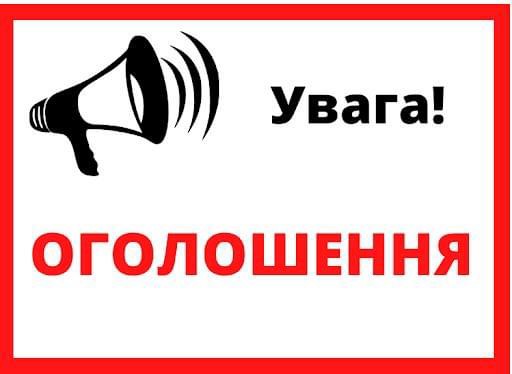 Увага!

ОГОЛОШЕННЯ